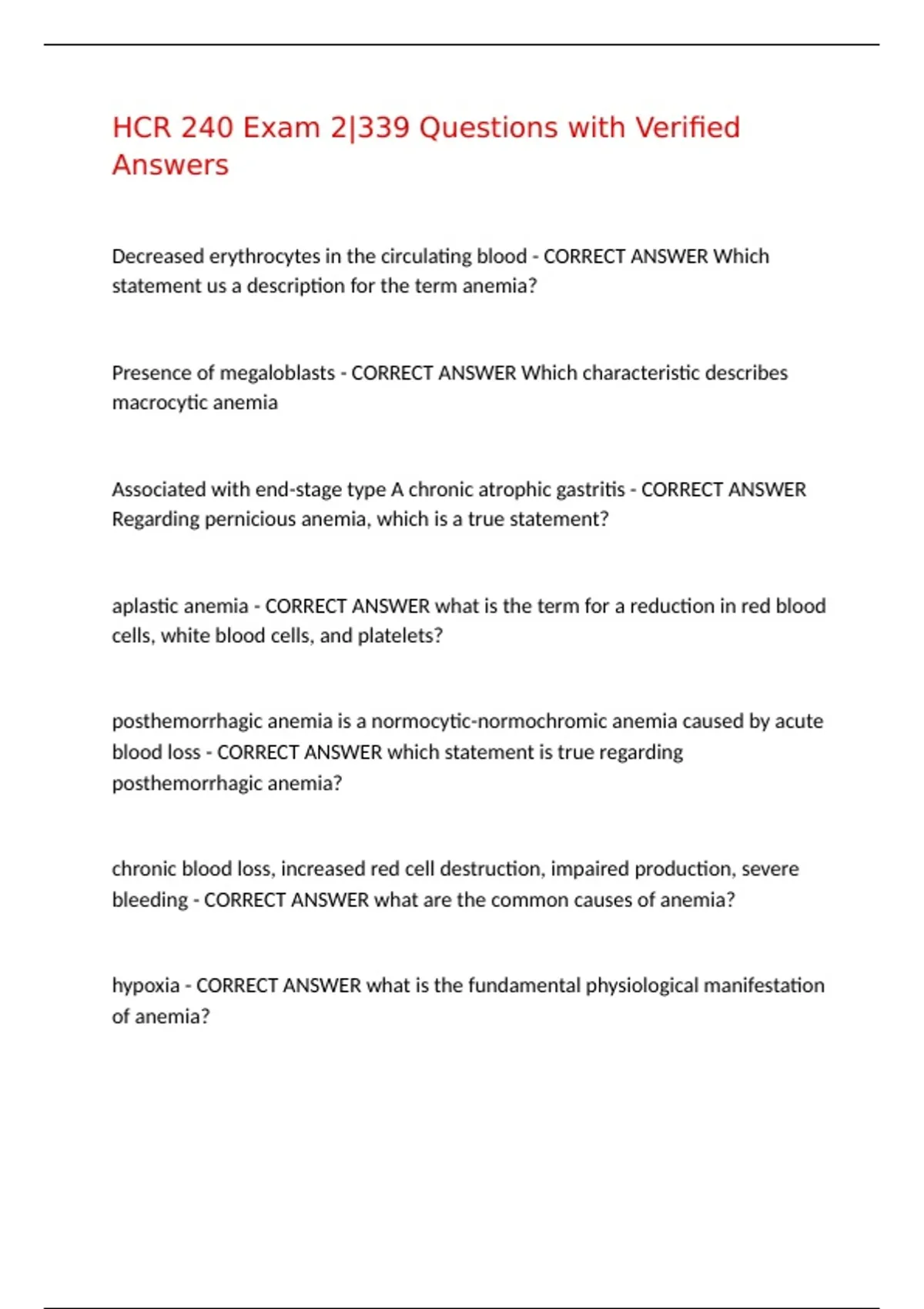 HCR 240 Exam 2|339 Questions with Verified Answers

Decreased erythrocytes in the circulating blood - CORRECT ANSWER Which statement us a description for the term anemia?

Presence of megaloblasts - CORRECT ANSWER Which characteristic describes macrocytic anemia

Associated with end-stage type A chronic atrophic gastritis - CORRECT ANSWER Regarding pernicious anemia, which is a true statement?

aplastic anemia - CORRECT ANSWER what is the term for a reduction in red blood cells, white blood cells, and platelets?

posthemorrhagic anemia is a normocytic-normochromic anemia caused by acute blood loss - CORRECT ANSWER which statement is true regarding posthemorrhagic anemia?

chronic blood loss, increased red cell destruction, impaired production, severe bleeding - CORRECT ANSWER what are the common causes of anemia?

hypoxia - CORRECT ANSWER what is the fundamental physiological manifestation of anemia?